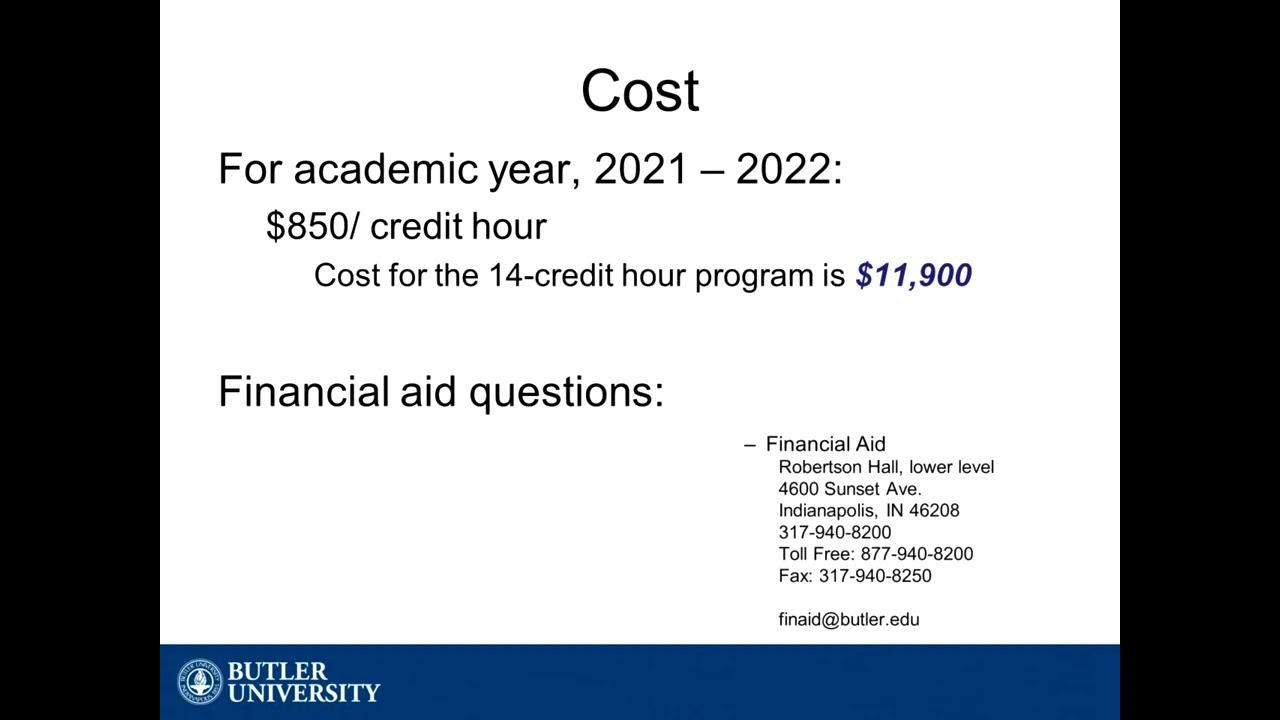 Cost

For academic year, 2021 – 2022:

$850/ credit hour

Cost for the 14-credit hour program is $11,900

Financial aid questions:

– Financial Aid
Robertson Hall, lower level
4600 Sunset Ave.
Indianapolis, IN 46208
317-940-8200
Toll Free: 877-940-8200
Fax: 317-940-8250

finaid@butler.edu

BUTLER
UNIVERSITY